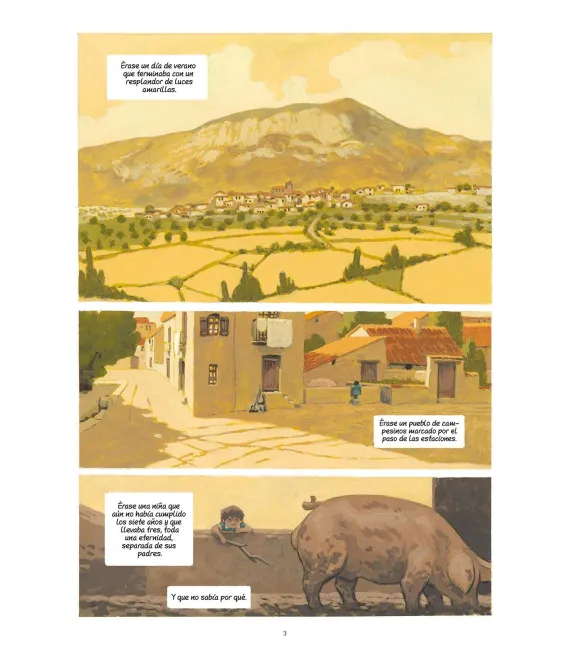 Érase un día de verano que terminaba con un resplandor de luces amarillas.

Érase un pueblo de campesinos marcado por el paso de las estaciones.

Érase una niña que aún no había cumplido los siete años y que llevaba tres, toda una eternidad, separada de sus padres.

Y que no sabía por qué.

3